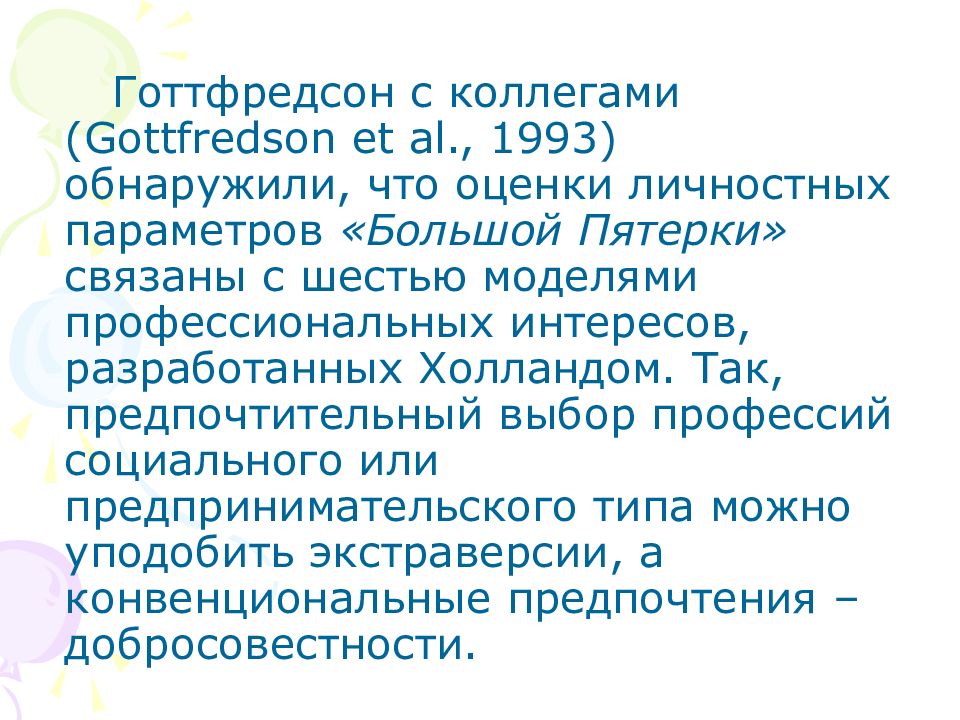 Готтфредсон с коллегами (Gottfredson et al., 1993) обнаружили, что оценки личностных параметров «Большой Пятерки» связаны с шестью моделями профессиональных интересов, разработанных Холландом. Так, предпочтительный выбор профессий социального или предпринимательского типа можно уподобить экстраверсии, а конвенциональные предпочтения – добросовестности.